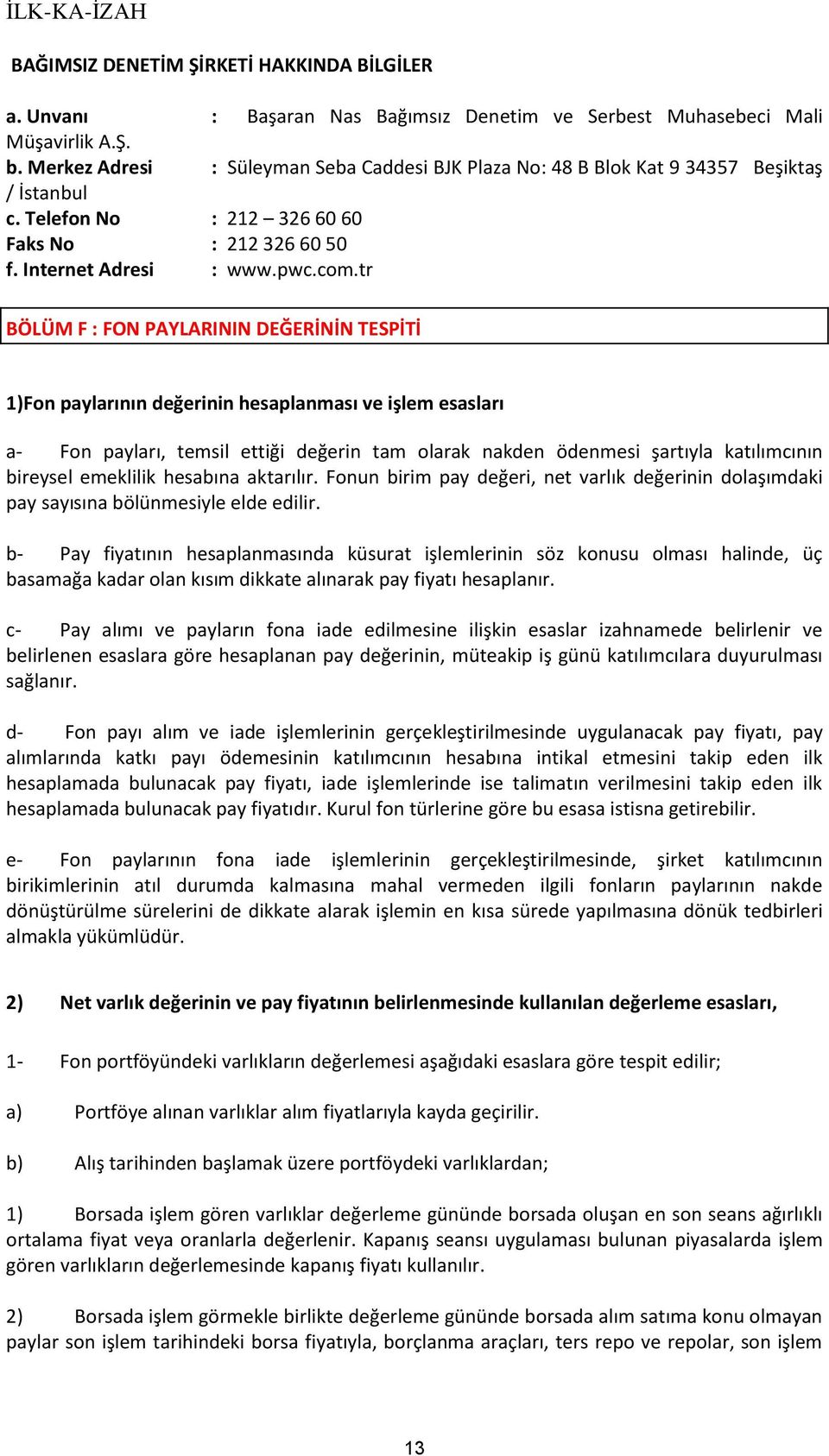 İLK-KA-İZAH

BAĞIMSIZ DENETİM ŞİRKETİ HAKKINDA BİLGİLER

a. Unvanı : Başaran Nas Bağımsız Denetim ve Serbest Muhasebeci Mali Müşavirlik A.Ş.
b. Merkez Adresi : Süleyman Seba Caddesi BJK Plaza No: 48 B Blok Kat 9 34357 Beşiktaş / İstanbul
c. Telefon No : 212 – 326 60 60
Faks No : 212 326 60 50
f. Internet Adresi : www.pwc.com.tr

BÖLÜM F : FON PAYLARININ DEĞERİNİN TESPİTİ

1)Fon paylarının değerinin hesaplanması ve işlem esasları

a- Fon payları, temsil ettiği değerin tam olarak nakden ödenmesi şartıyla katılımcının bireysel emeklilik hesabına aktarılır. Fonun birim pay değeri, net varlık değerinin dolaşımdaki pay sayısına bölünmesiyle elde edilir.

b- Pay fiyatının hesaplanmasında küsurat işlemlerinin söz konusu olması halinde, üç basamağa kadar olan kısım dikkate alınarak pay fiyatı hesaplanır.

c- Pay alımı ve payların fona iade edilmesine ilişkin esaslar izahnamede belirlenir ve belirlenen esaslara göre hesaplanan pay değerinin, müteakip iş günü katılımcılara duyurulması sağlanır.

d- Fon payı alım ve iade işlemlerinin gerçekleştirilmesinde uygulanacak pay fiyatı, pay alımlarında katkı payı ödemesinin katılımcının hesabına intikal etmesini takip eden ilk hesaplamada bulunacak pay fiyatı, iade işlemlerinde ise talimatın verilmesini takip eden ilk hesaplamada bulunacak pay fiyatıdır. Kurul fon türlerine göre bu esasa istisna getirebilir.

e- Fon paylarının fona iade işlemlerinin gerçekleştirilmesinde, şirket katılımcının birikimlerinin atıl durumda kalmasına mahal vermeden ilgili fonların paylarının nakde dönüştürülme sürelerini de dikkate alarak işlemin en kısa sürede yapılmasına dönük tedbirleri almakla yükümlüdür.

2) Net varlık değerinin ve pay fiyatının belirlenmesinde kullanılan değerleme esasları,

1- Fon portföyündeki varlıkların değerlemesi aşağıdaki esaslara göre tespit edilir;

a) Portföye alınan varlıklar alım fiyatlarıyla kayda geçirilir.

b) Alış tarihinden başlamak üzere portföydeki varlıklardan;

1) Borsada işlem gören varlıklar değerleme gününde borsada oluşan en son seans ağırlıklı ortalama fiyat veya oranlarla değerlenir. Kapanış seansı uygulaması bulunan piyasalarda işlem gören varlıkların değerlemesinde kapanış fiyatı kullanılır.

2) Borsada işlem görmekle birlikte değerleme gününde borsada alım satıma konu olmayan paylar son işlem tarihindeki borsa fiyatıyla, borçlanma araçları, ters repo ve repolar, son işlem

13